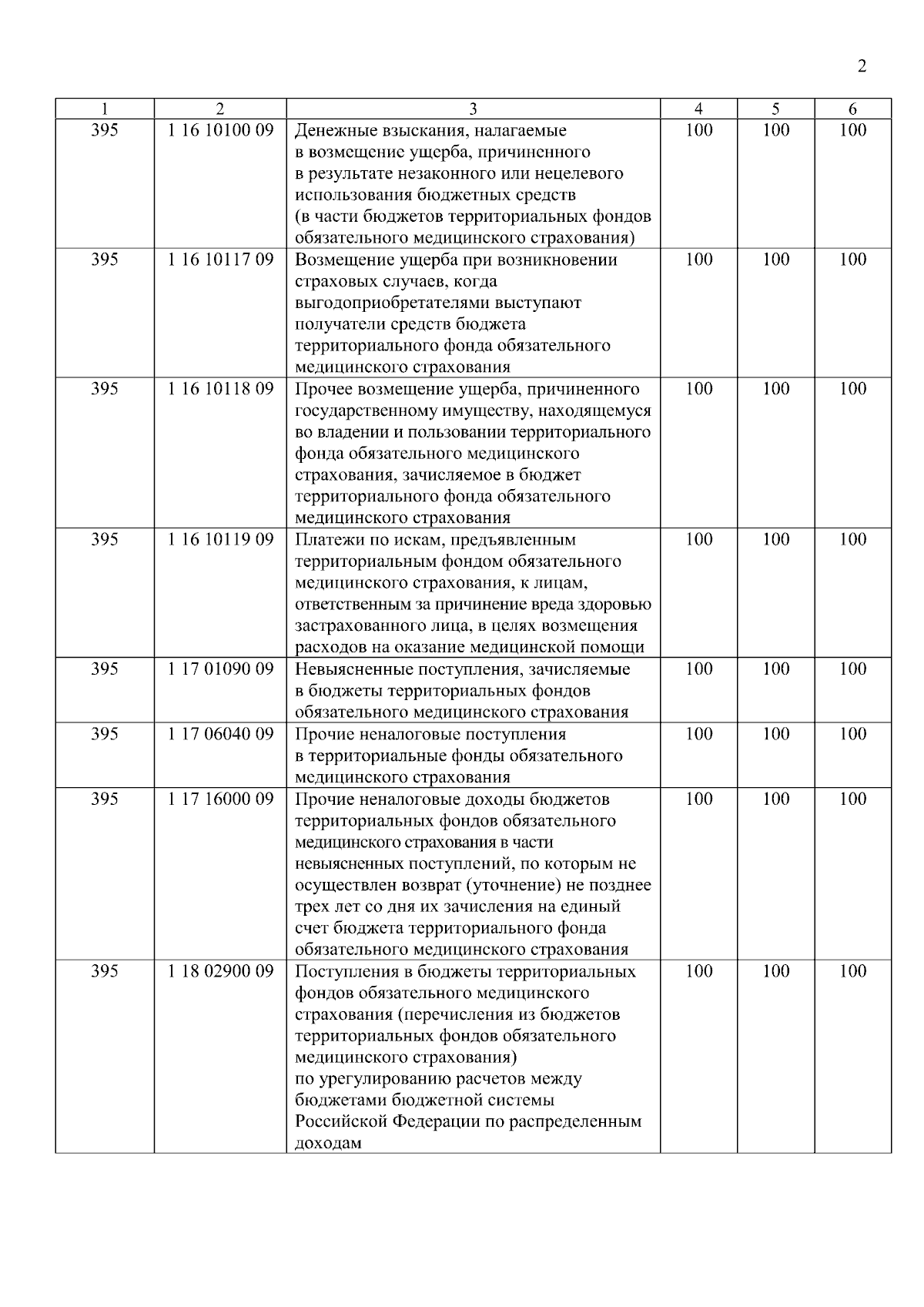 2

| 1 | 2 | 3 | 4 | 5 | 6 |
|---|---|---|---|---|---|
| 395 | 1 16 10100 09 | Денежные взыскания, налагаемые в возмещение ущерба, причиненного в результате незаконного или нецелевого использования бюджетных средств (в части бюджетов территориальных фондов обязательного медицинского страхования) | 100 | 100 | 100 |
| 395 | 1 16 10117 09 | Возмещение ущерба при возникновении страховых случаев, когда выгодоприобретателями выступают получатели средств бюджета территориального фонда обязательного медицинского страхования | 100 | 100 | 100 |
| 395 | 1 16 10118 09 | Прочее возмещение ущерба, причиненного государственному имуществу, находящемуся во владении и пользовании территориального фонда обязательного медицинского страхования, зачисляемое в бюджет территориального фонда обязательного медицинского страхования | 100 | 100 | 100 |
| 395 | 1 16 10119 09 | Платежи по искам, предъявленным территориальным фондом обязательного медицинского страхования, к лицам, ответственным за причинение вреда здоровью застрахованного лица, в целях возмещения расходов на оказание медицинской помощи | 100 | 100 | 100 |
| 395 | 1 17 01090 09 | Невыясненные поступления, зачисляемые в бюджеты территориальных фондов обязательного медицинского страхования | 100 | 100 | 100 |
| 395 | 1 17 06040 09 | Прочие неналоговые поступления в территориальные фонды обязательного медицинского страхования | 100 | 100 | 100 |
| 395 | 1 17 16000 09 | Прочие неналоговые доходы бюджетов территориальных фондов обязательного медицинского страхования в части невыясненных поступлений, по которым не осуществлен возврат (уточнение) не позднее трех лет со дня их зачисления на единый счет бюджета территориального фонда обязательного медицинского страхования | 100 | 100 | 100 |
| 395 | 1 18 02900 09 | Поступления в бюджеты территориальных фондов обязательного медицинского страхования (перечисления из бюджетов территориальных фондов обязательного медицинского страхования) по урегулированию расчетов между бюджетами бюджетной системы Российской Федерации по распределенным доходам | 100 | 100 | 100 |